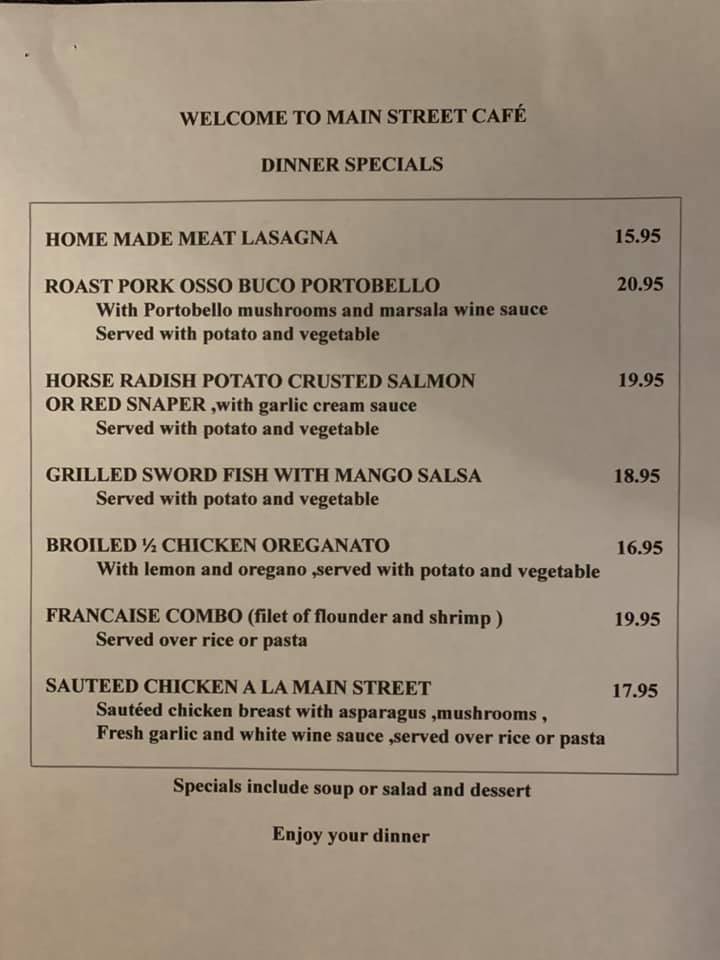 WELCOME TO MAIN STREET CAFÉ

DINNER SPECIALS

HOME MADE MEAT LASAGNA 15.95

ROAST PORK OSSO BUCO PORTOBELLO 20.95
With Portobello mushrooms and marsala wine sauce
Served with potato and vegetable

HORSE RADISH POTATO CRUSTED SALMON 19.95
OR RED SNAPER ,with garlic cream sauce
Served with potato and vegetable

GRILLED SWORD FISH WITH MANGO SALSA 18.95
Served with potato and vegetable

BROILED ½ CHICKEN OREGANATO 16.95
With lemon and oregano ,served with potato and vegetable

FRANCAISE COMBO (filet of flounder and shrimp ) 19.95
Served over rice or pasta

SAUTEED CHICKEN A LA MAIN STREET 17.95
Sautéed chicken breast with asparagus ,mushrooms ,
Fresh garlic and white wine sauce ,served over rice or pasta

Specials include soup or salad and dessert

Enjoy your dinner